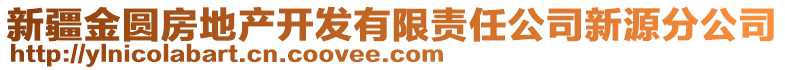 新疆金圆房地产开发有限责任公司新源分公司
http://ylnicolabart.cn.coovee.com